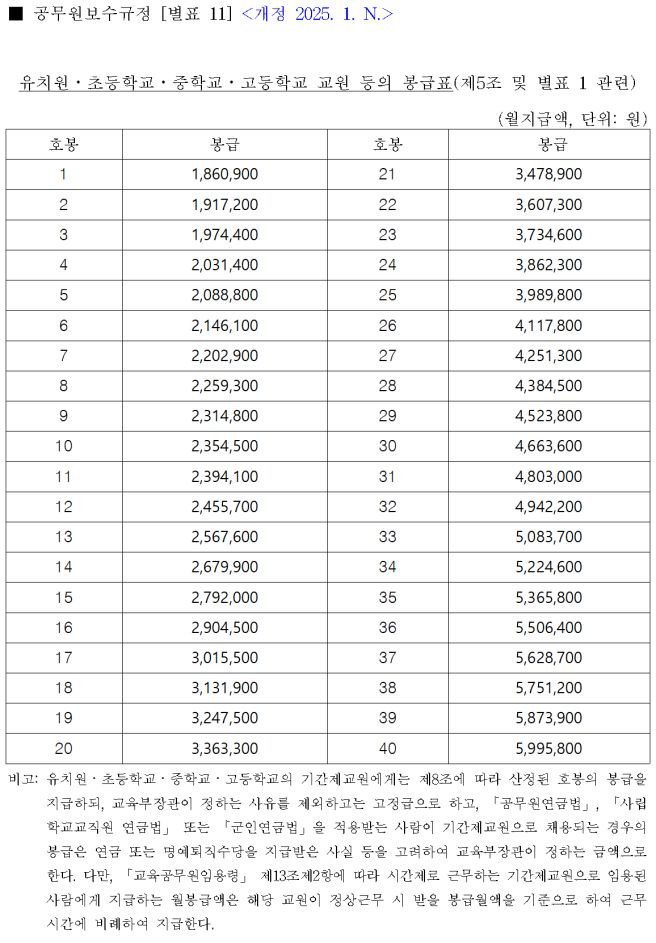 ■ 공무원보수규정 [별표 11] <개정 2025. 1. N.>

유치원·초등학교·중학교·고등학교 교원 등의 봉급표(제5조 및 별표 1 관련)

(월지급액, 단위: 원)

| 호봉 | 봉급 | 호봉 | 봉급 |
|---|---|---|---|
| 1 | 1,860,900 | 21 | 3,478,900 |
| 2 | 1,917,200 | 22 | 3,607,300 |
| 3 | 1,974,400 | 23 | 3,734,600 |
| 4 | 2,031,400 | 24 | 3,862,300 |
| 5 | 2,088,800 | 25 | 3,989,800 |
| 6 | 2,146,100 | 26 | 4,117,800 |
| 7 | 2,202,900 | 27 | 4,251,300 |
| 8 | 2,259,300 | 28 | 4,384,500 |
| 9 | 2,314,800 | 29 | 4,523,800 |
| 10 | 2,354,500 | 30 | 4,663,600 |
| 11 | 2,394,100 | 31 | 4,803,000 |
| 12 | 2,455,700 | 32 | 4,942,200 |
| 13 | 2,567,600 | 33 | 5,083,700 |
| 14 | 2,679,900 | 34 | 5,224,600 |
| 15 | 2,792,000 | 35 | 5,365,800 |
| 16 | 2,904,500 | 36 | 5,506,400 |
| 17 | 3,015,500 | 37 | 5,628,700 |
| 18 | 3,131,900 | 38 | 5,751,200 |
| 19 | 3,247,500 | 39 | 5,873,900 |
| 20 | 3,363,300 | 40 | 5,995,800 |

비고: 유치원·초등학교·중학교·고등학교의 기간제교원에게는 제8조에 따라 산정된 호봉의 봉급을 지급하되, 교육부장관이 정하는 사유를 제외하고는 고정급으로 하고, 「공무원연금법」, 「사립학교교직원 연금법」 또는 「군인연금법」을 적용받는 사람이 기간제교원으로 채용되는 경우의 봉급은 연금 또는 명예퇴직수당을 지급받은 사실 등을 고려하여 교육부장관이 정하는 금액으로 한다. 다만, 「교육공무원임용령」 제13조제2항에 따라 시간제로 근무하는 기간제교원으로 임용된 사람에게 지급하는 월봉급액은 해당 교원이 정상근무 시 받을 봉급월액을 기준으로 하여 근무시간에 비례하여 지급한다.